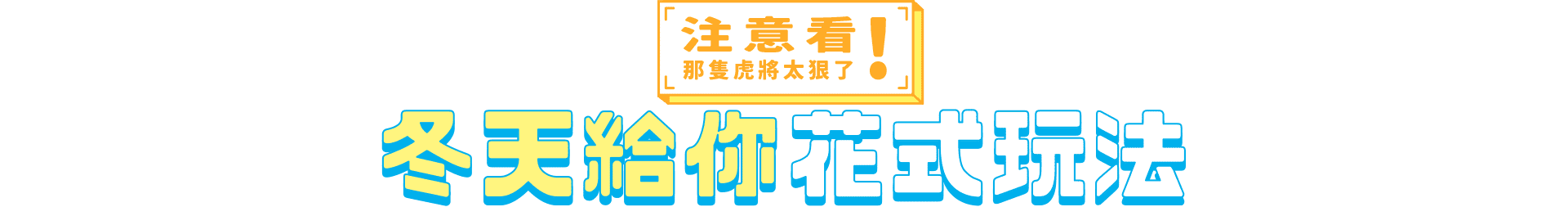 注意看!
那隻虎將太狠了

冬天給你花式玩法